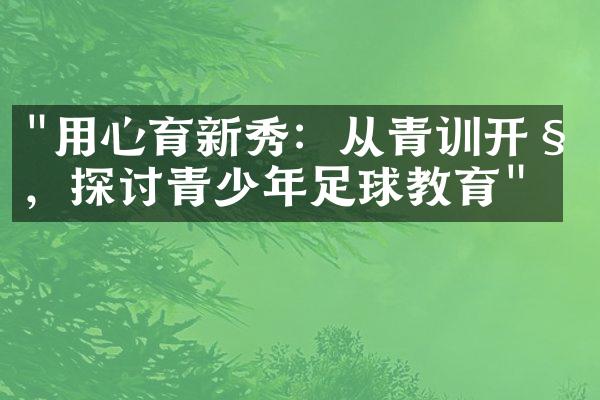 "用心育新秀：从青训开§，探讨青少年足球教育"